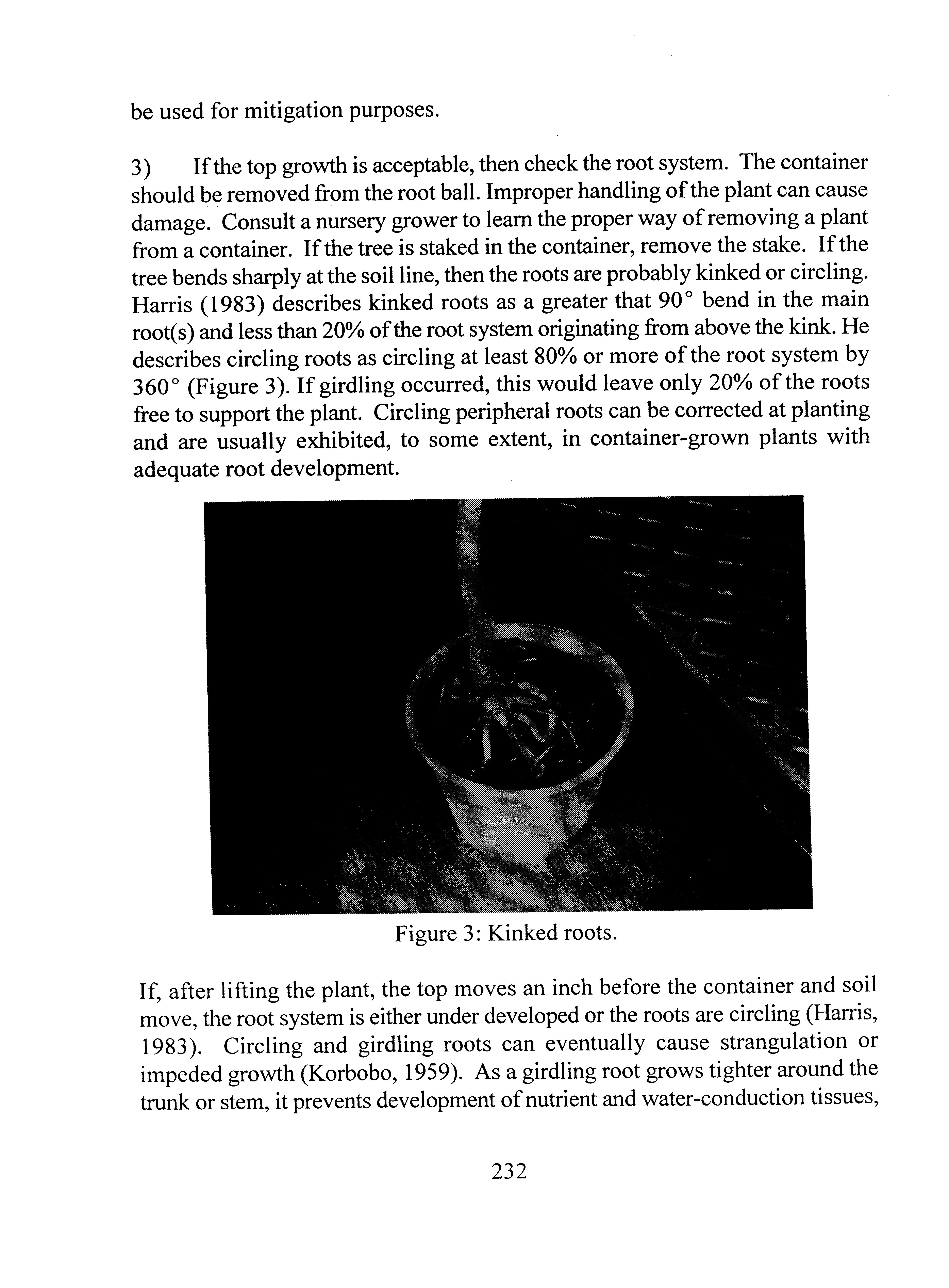 be used for mitigation purposes.

3) If the top growth is acceptable, then check the root system. The container should be removed from the root ball. Improper handling of the plant can cause damage. Consult a nursery grower to learn the proper way of removing a plant from a container. If the tree is staked in the container, remove the stake. If the tree bends sharply at the soil line, then the roots are probably kinked or circling. Harris (1983) describes kinked roots as a greater that 90° bend in the main root(s) and less than 20% of the root system originating from above the kink. He describes circling roots as circling at least 80% or more of the root system by 360° (Figure 3). If girdling occurred, this would leave only 20% of the roots free to support the plant. Circling peripheral roots can be corrected at planting and are usually exhibited, to some extent, in container-grown plants with adequate root development.

Figure 3: Kinked roots.

If, after lifting the plant, the top moves an inch before the container and soil move, the root system is either under developed or the roots are circling (Harris, 1983). Circling and girdling roots can eventually cause strangulation or impeded growth (Korbobo, 1959). As a girdling root grows tighter around the trunk or stem, it prevents development of nutrient and water-conduction tissues,

232